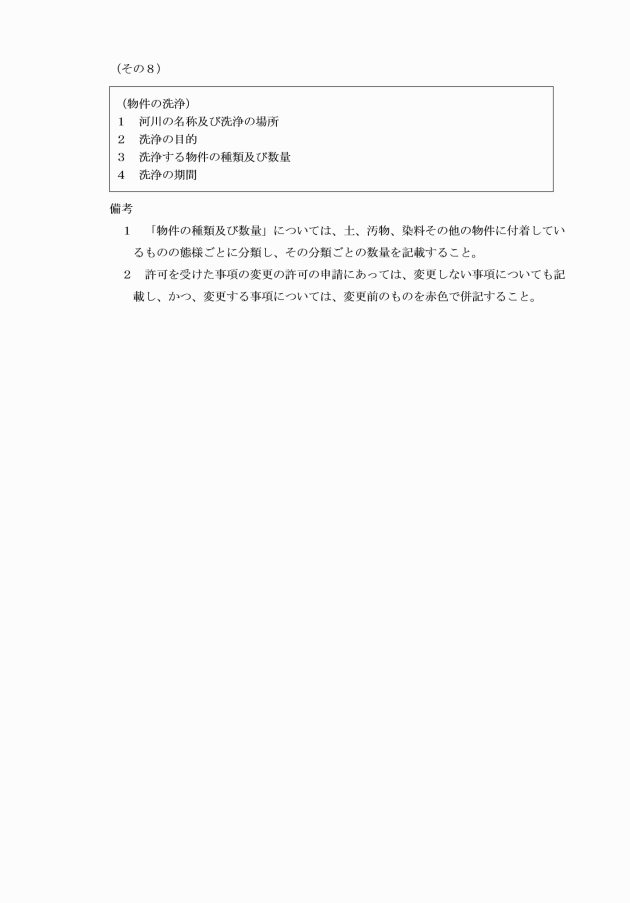 （その８）

（物件の洗浄）
１　河川の名称及び洗浄の場所
２　洗浄の目的
３　洗浄する物件の種類及び数量
４　洗浄の期間

備考

１　「物件の種類及び数量」については、土、汚物、染料その他の物件に付着しているものの態様ごとに分類し、その分類ごとの数量を記載すること。

２　許可を受けた事項の変更の許可の申請にあっては、変更しない事項についても記載し、かつ、変更する事項については、変更前のものを赤色で併記すること。